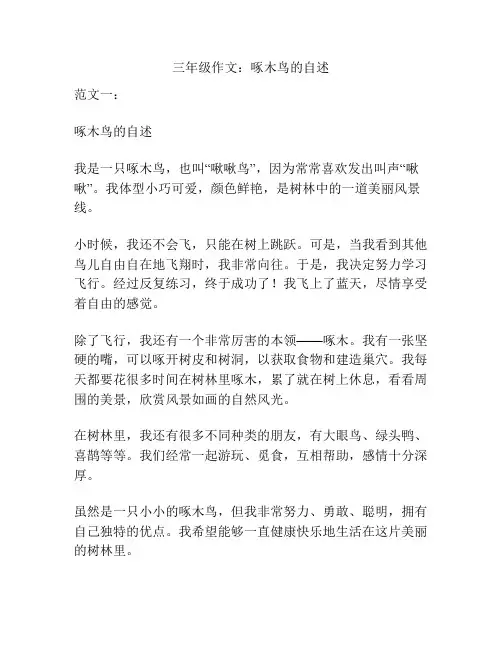 三年级作文：啄木鸟的自述

范文一：

啄木鸟的自述

我是一只啄木鸟，也叫“啾啾鸟”，因为常常喜欢发出叫声“啾啾”。我体型小巧可爱，颜色鲜艳，是树林中的一道美丽风景线。

小时候，我还不会飞，只能在树上跳跃。可是，当我看到其他鸟儿自由自在地飞翔时，我非常向往。于是，我决定努力学习飞行。经过反复练习，终于成功了！我飞上了蓝天，尽情享受着自由的感觉。

除了飞行，我还有一个非常厉害的本领——啄木。我有一张坚硬的嘴，可以啄开树皮和树洞，以获取食物和建造巢穴。我每天都要花很多时间在树林里啄木，累了就在树上休息，看看周围的美景，欣赏风景如画的自然风光。

在树林里，我还有很多不同种类的朋友，有大眼鸟、绿头鸭、喜鹊等等。我们经常一起游玩、觅食，互相帮助，感情十分深厚。

虽然是一只小小的啄木鸟，但我非常努力、勇敢、聪明，拥有自己独特的优点。我希望能够一直健康快乐地生活在这片美丽的树林里。